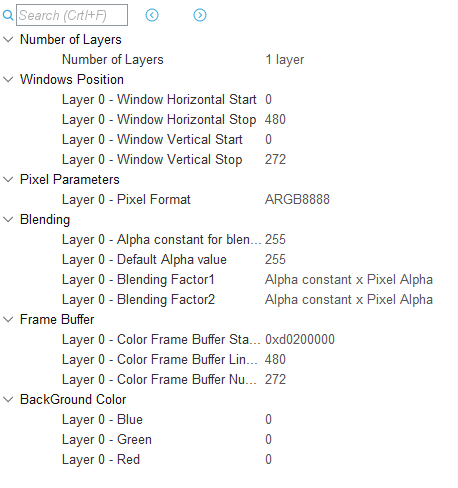 Search (Crtl+F)

Number of Layers
Number of Layers 1 layer

Windows Position
Layer 0 - Window Horizontal Start 0
Layer 0 - Window Horizontal Stop 480
Layer 0 - Window Vertical Start 0
Layer 0 - Window Vertical Stop 272

Pixel Parameters
Layer 0 - Pixel Format ARGB8888

Blending
Layer 0 - Alpha constant for blen... 255
Layer 0 - Default Alpha value 255
Layer 0 - Blending Factor1 Alpha constant x Pixel Alpha
Layer 0 - Blending Factor2 Alpha constant x Pixel Alpha

Frame Buffer
Layer 0 - Color Frame Buffer Sta... 0xd0200000
Layer 0 - Color Frame Buffer Lin... 480
Layer 0 - Color Frame Buffer Nu... 272

BackGround Color
Layer 0 - Blue 0
Layer 0 - Green 0
Layer 0 - Red 0